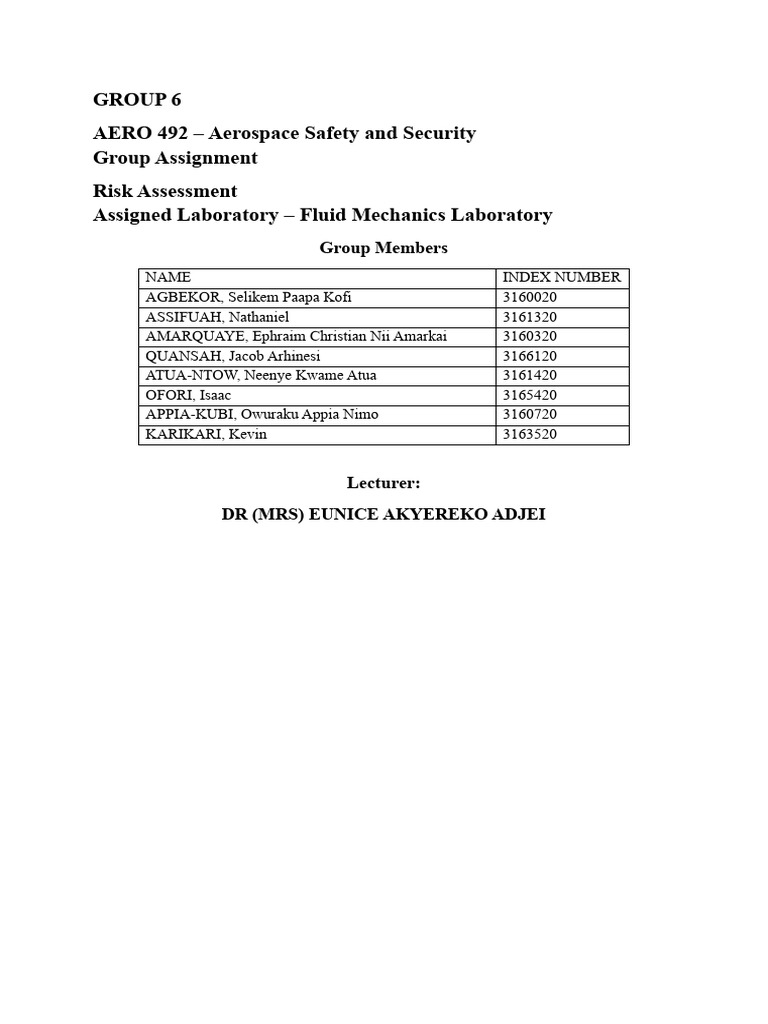 GROUP 6

AERO 492 – Aerospace Safety and Security
Group Assignment

Risk Assessment
Assigned Laboratory – Fluid Mechanics Laboratory

Group Members

| NAME | INDEX NUMBER |
|---|---|
| AGBEKOR, Selikem Paapa Kofi | 3160020 |
| ASSIFUAH, Nathaniel | 3161320 |
| AMARQUAYE, Ephraim Christian Nii Amarkai | 3160320 |
| QUANSAH, Jacob Arhinesi | 3166120 |
| ATUA-NTOW, Neenye Kwame Atua | 3161420 |
| OFORI, Isaac | 3165420 |
| APPIA-KUBI, Owuraku Appia Nimo | 3160720 |
| KARIKARI, Kevin | 3163520 |

Lecturer:

DR (MRS) EUNICE AKYEREKO ADJEI